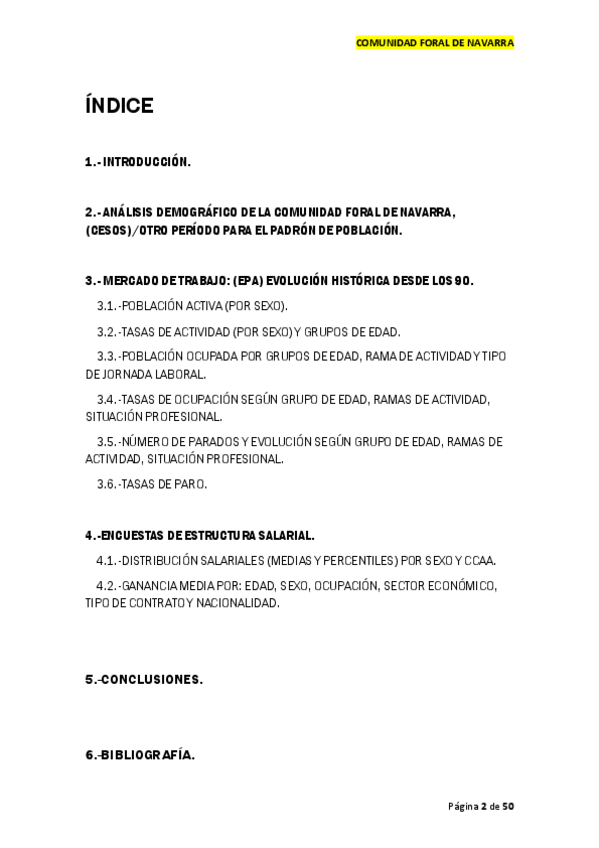 COMUNIDAD FORAL DE NAVARRA

ÍNDICE

1.- INTRODUCCIÓN.

2.- ANÁLISIS DEMOGRÁFICO DE LA COMUNIDAD FORAL DE NAVARRA, (CESOS)/OTRO PERÍODO PARA EL PADRÓN DE POBLACIÓN.

3.- MERCADO DE TRABAJO: (EPA) EVOLUCIÓN HISTÓRICA DESDE LOS 90.

3.1.-POBLACIÓN ACTIVA (POR SEXO).

3.2.-TASAS DE ACTIVIDAD (POR SEXO) Y GRUPOS DE EDAD.

3.3.-POBLACIÓN OCUPADA POR GRUPOS DE EDAD, RAMA DE ACTIVIDAD Y TIPO DE JORNADA LABORAL.

3.4.-TASAS DE OCUPACIÓN SEGÚN GRUPO DE EDAD, RAMAS DE ACTIVIDAD, SITUACIÓN PROFESIONAL.

3.5.-NÚMERO DE PARADOS Y EVOLUCIÓN SEGÚN GRUPO DE EDAD, RAMAS DE ACTIVIDAD, SITUACIÓN PROFESIONAL.

3.6.-TASAS DE PARO.

4.-ENCUESTAS DE ESTRUCTURA SALARIAL.

4.1.-DISTRIBUCIÓN SALARIALES (MEDIAS Y PERCENTILES) POR SEXO Y CCAA.

4.2.-GANANCIA MEDIA POR: EDAD, SEXO, OCUPACIÓN, SECTOR ECONÓMICO, TIPO DE CONTRATO Y NACIONALIDAD.

5.-CONCLUSIONES.

6.-BIBLIOGRAFÍA.

Página 2 de 50